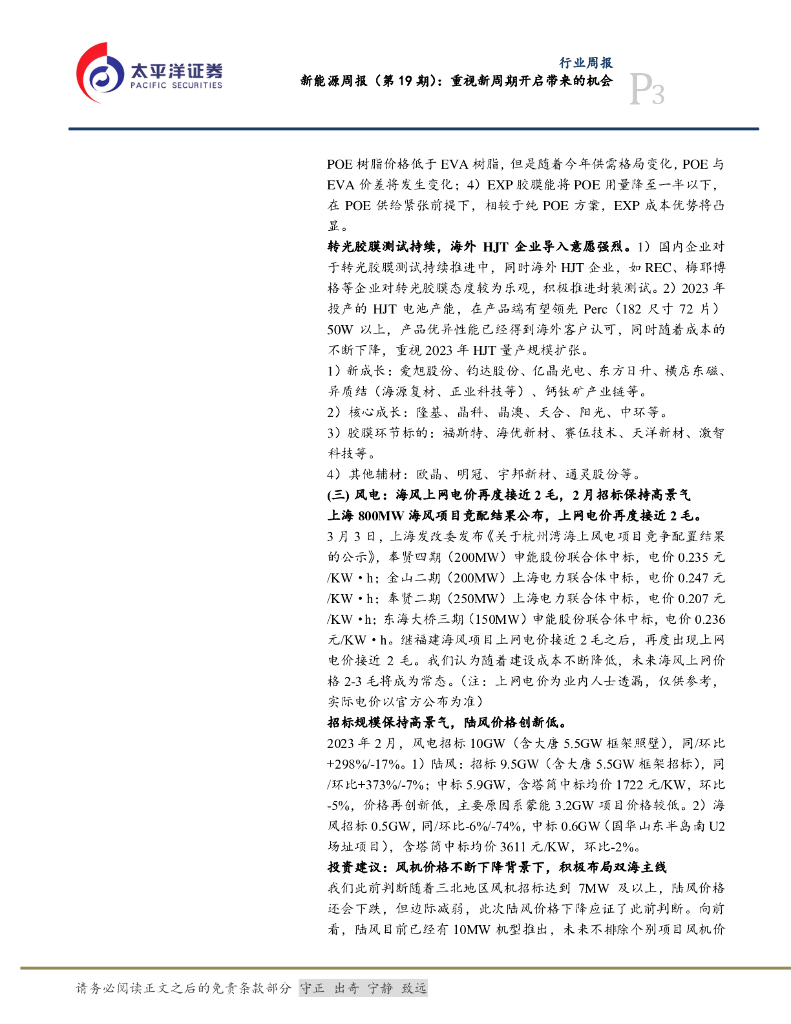 太平洋证券
PACIFIC SECURITIES

行业周报
新能源周报（第 19 期）：重视新周期开启带来的机会
P3

POE 树脂价格低于 EVA 树脂，但是随着今年供需格局变化，POE 与 EVA 价差将发生变化；4）EXP 胶膜能将 POE 用量降至一半以下，在 POE 供给紧张前提下，相较于纯 POE 方案，EXP 成本优势将凸显。

转光胶膜测试持续，海外 HJT 企业导入意愿强烈。1）国内企业对于转光胶膜测试持续推进中，同时海外 HJT 企业，如 REC、梅耶博格等企业对转光胶膜态度较为乐观，积极推进封装测试。2）2023 年投产的 HJT 电池产能，在产品端有望领先 Perc（182 尺寸 72 片）50W 以上，产品优异性能已经得到海外客户认可，同时随着成本的不断下降，重视 2023 年 HJT 量产规模扩张。

1）新成长：爱旭股份、钧达股份、亿晶光电、东方日升、横店东磁、异质结（海源复材、正业科技等）、钙钛矿产业链等。

2）核心成长：隆基、晶科、晶澳、天合、阳光、中环等。

3）胶膜环节标的：福斯特、海优新材、赛伍技术、天洋新材、激智科技等。

4）其他辅材：欧晶、明冠、宇邦新材、通灵股份等。

(三) 风电：海风上网电价再度接近 2 毛，2 月招标保持高景气

上海 800MW 海风项目竞配结果公布，上网电价再度接近 2 毛。

3 月 3 日，上海发改委发布《关于杭州湾海上风电项目竞争配置结果的公示》，奉贤四期（200MW）申能股份联合体中标，电价 0.235 元/KW·h；金山二期（200MW）上海电力联合体中标，电价 0.247 元/KW·h；奉贤二期（250MW）上海电力联合体中标，电价 0.207 元/KW·h；东海大桥三期（150MW）申能股份联合体中标，电价 0.236 元/KW·h。继福建海风项目上网电价接近 2 毛之后，再度出现上网电价接近 2 毛。我们认为随着建设成本不断降低，未来海风上网价格 2-3 毛将成为常态。（注：上网电价为业内人士透露，仅供参考，实际电价以官方公布为准）

招标规模保持高景气，陆风价格创新低。

2023 年 2 月，风电招标 10GW（含大唐 5.5GW 框架照壁），同/环比+298%/-17%。1）陆风：招标 9.5GW（含大唐 5.5GW 框架招标），同/环比+373%/-7%；中标 5.9GW，含塔筒中标均价 1722 元/KW，环比-5%，价格再创新低，主要原因系蒙能 3.2GW 项目价格较低。2）海风招标 0.5GW，同/环比-6%/-74%，中标 0.6GW（国华山东半岛南 U2 场址项目），含塔筒中标均价 3611 元/KW，环比-2%。

投资建议：风机价格不断下降背景下，积极布局双海主线

我们此前判断随着三北地区风机招标达到 7MW 及以上，陆风价格还会下跌，但边际减弱，此次陆风价格下降应证了此前判断。向前看，陆风目前已经有 10MW 机型推出，未来不排除个别项目风机价

请务必阅读正文之后的免责条款部分 守正 出奇 宁静 致远